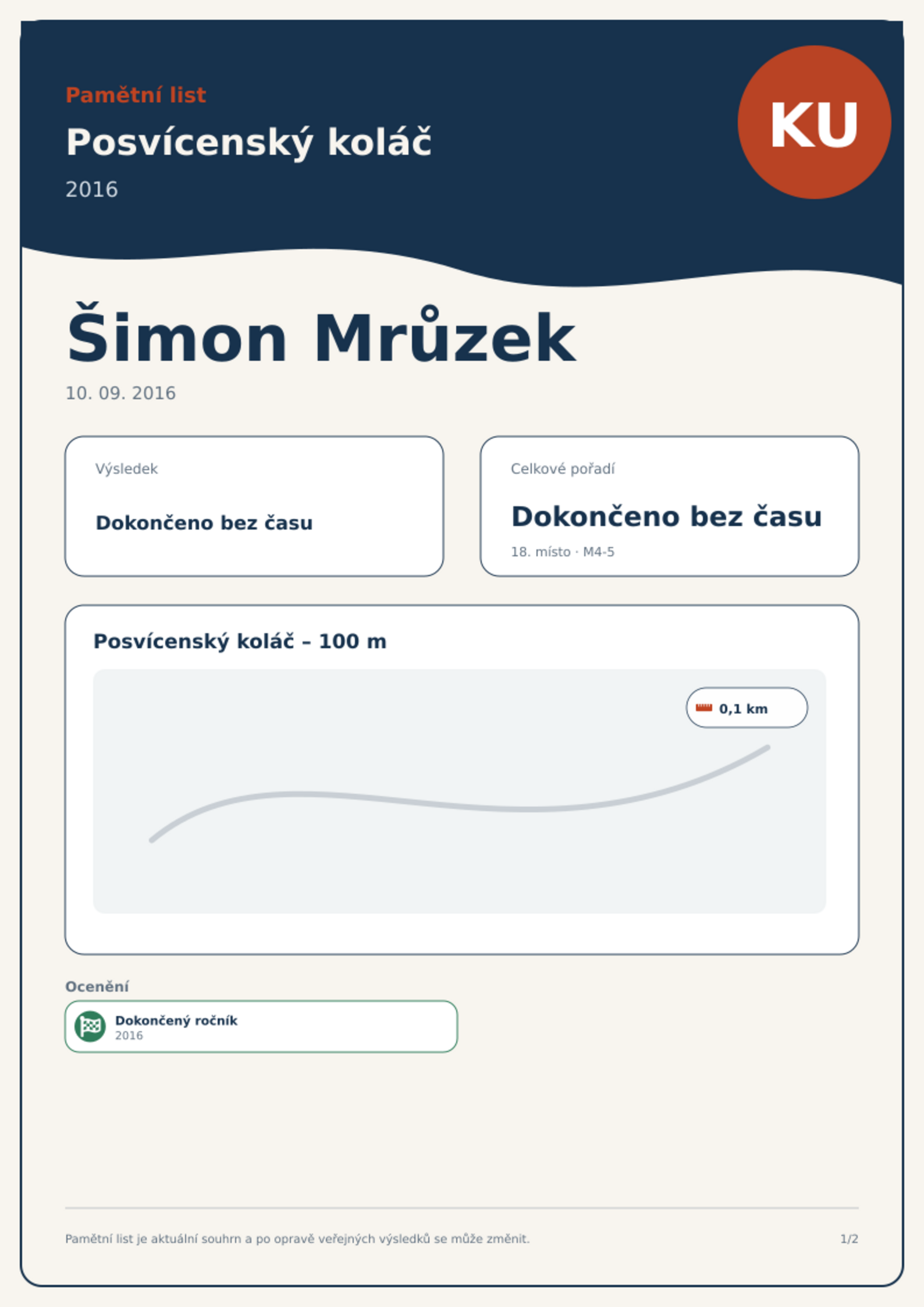 Pamětní list

Posvícenský koláč

2016

KU

Šimon Mrůzek

10. 09. 2016

Výsledek

Dokončeno bez času

Celkové pořadí

Dokončeno bez času

18. místo · M4-5

Posvícenský koláč – 100 m

0,1 km

Ocenění

Dokončený ročník
2016

Pamětní list je aktuální souhrn a po opravě veřejných výsledků se může změnit.

1/2